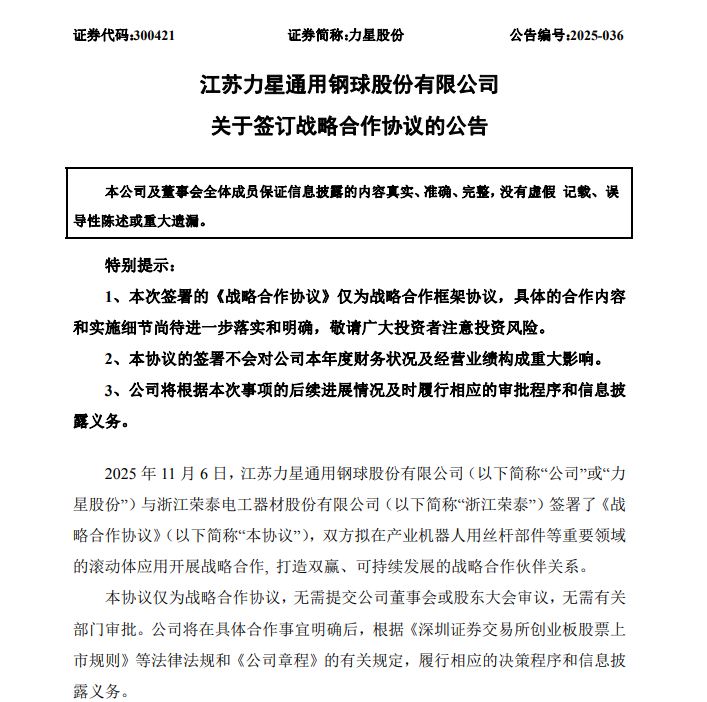 证券代码:300421　　　　证券简称:力星股份　　　　公告编号:2025-036

江苏力星通用钢球股份有限公司
关于签订战略合作协议的公告

本公司及董事会全体成员保证信息披露的内容真实、准确、完整，没有虚假 记载、误导性陈述或重大遗漏。

特别提示：

1、本次签署的《战略合作协议》仅为战略合作框架协议，具体的合作内容和实施细节尚待进一步落实和明确，敬请广大投资者注意投资风险。

2、本协议的签署不会对公司本年度财务状况及经营业绩构成重大影响。

3、公司将根据本次事项的后续进展情况及时履行相应的审批程序和信息披露义务。

2025 年 11 月 6 日，江苏力星通用钢球股份有限公司（以下简称“公司”或“力星股份”）与浙江荣泰电工器材股份有限公司（以下简称“浙江荣泰”）签署了《战略合作协议》(以下简称“本协议”)，双方拟在产业机器人用丝杆部件等重要领域的滚动体应用开展战略合作, 打造双赢、可持续发展的战略合作伙伴关系。

本协议仅为战略合作协议，无需提交公司董事会或股东大会审议，无需有关部门审批。公司将在具体合作事宜明确后，根据《深圳证券交易所创业板股票上市规则》等法律法规和《公司章程》的有关规定，履行相应的决策程序和信息披露义务。